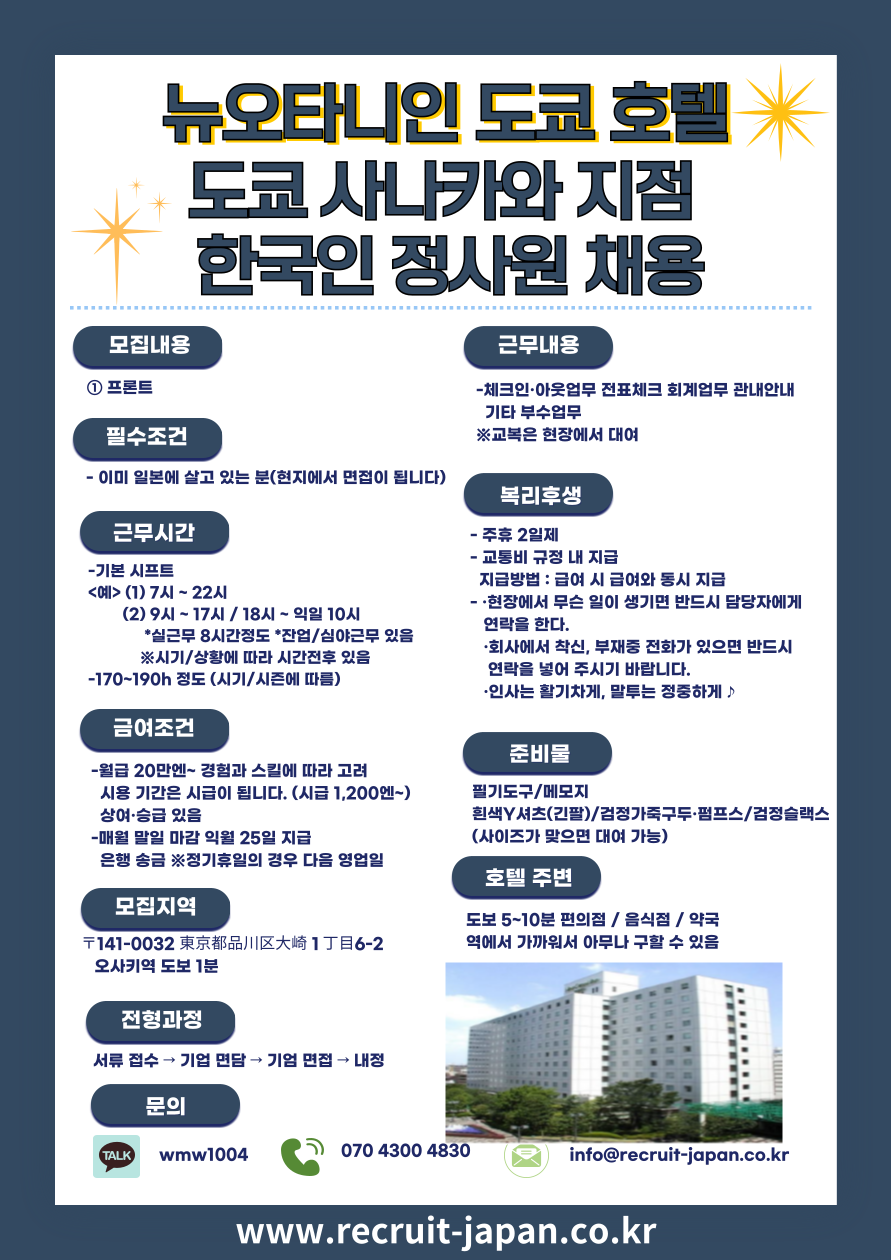 뉴오타니인 도쿄 호텔
도쿄 사나카와 지점
한국인 정사원 채용

모집내용

① 프론트

필수조건

- 이미 일본에 살고 있는 분(현지에서 면접이 됩니다)

근무시간

-기본 시프트
<예> (1) 7시 ~ 22시
(2) 9시 ~ 17시 / 18시 ~ 익일 10시
*실근무 8시간정도 *잔업/심야근무 있음
※시기/상황에 따라 시간전후 있음
-170~190h 정도 (시기/시즌에 따름)

급여조건

-월급 20만엔~ 경험과 스킬에 따라 고려
시용 기간은 시급이 됩니다. (시급 1,200엔~)
상여·승급 있음
-매월 말일 마감 익월 25일 지급
은행 송금 ※정기휴일의 경우 다음 영업일

모집지역

〒141-0032 東京都品川区大崎 1 丁目6-2
오사키역 도보 1분

전형과정

서류 접수 → 기업 면담 → 기업 면접 → 내정

문의

TALK wmw1004

070 4300 4830

info@recruit-japan.co.kr

근무내용

-체크인·아웃업무 전표체크 회계업무 관내안내
기타 부수업무
※교복은 현장에서 대여

복리후생

- 주휴 2일제
- 교통비 규정 내 지급
지급방법 : 급여 시 급여와 동시 지급
- ·현장에서 무슨 일이 생기면 반드시 담당자에게 연락을 한다.
·회사에서 착신, 부재중 전화가 있으면 반드시 연락을 넣어 주시기 바랍니다.
·인사는 활기차게, 말투는 정중하게 ♪

준비물

필기도구/메모지
흰색Y셔츠(긴팔)/검정가죽구두·펌프스/검정슬랙스
(사이즈가 맞으면 대여 가능)

호텔 주변

도보 5~10분 편의점 / 음식점 / 약국
역에서 가까워서 아무나 구할 수 있음

www.recruit-japan.co.kr